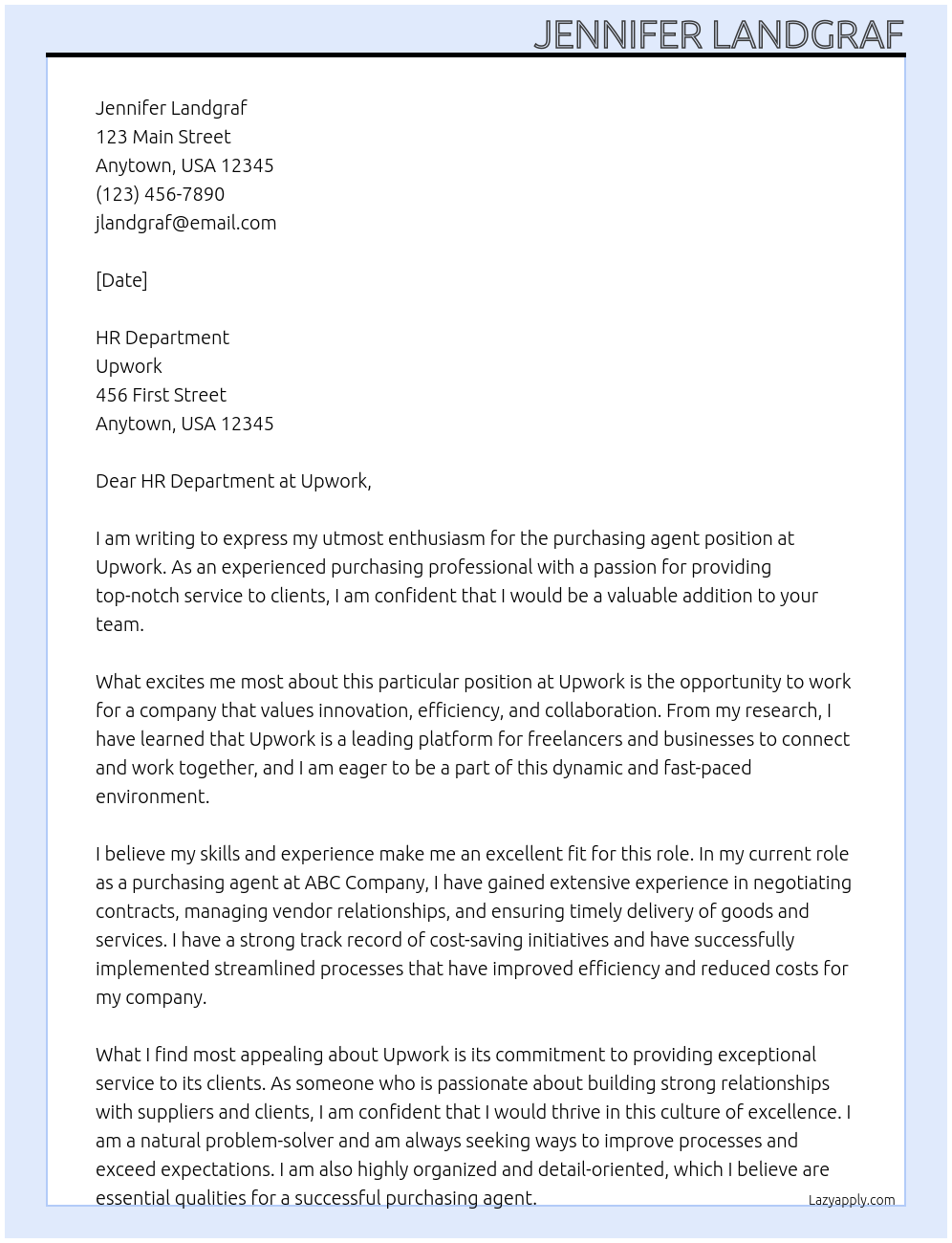 JENNIFER LANDGRAF

Jennifer Landgraf
123 Main Street
Anytown, USA 12345
(123) 456-7890
jlandgraf@email.com

[Date]

HR Department
Upwork
456 First Street
Anytown, USA 12345

Dear HR Department at Upwork,

I am writing to express my utmost enthusiasm for the purchasing agent position at Upwork. As an experienced purchasing professional with a passion for providing top-notch service to clients, I am confident that I would be a valuable addition to your team.

What excites me most about this particular position at Upwork is the opportunity to work for a company that values innovation, efficiency, and collaboration. From my research, I have learned that Upwork is a leading platform for freelancers and businesses to connect and work together, and I am eager to be a part of this dynamic and fast-paced environment.

I believe my skills and experience make me an excellent fit for this role. In my current role as a purchasing agent at ABC Company, I have gained extensive experience in negotiating contracts, managing vendor relationships, and ensuring timely delivery of goods and services. I have a strong track record of cost-saving initiatives and have successfully implemented streamlined processes that have improved efficiency and reduced costs for my company.

What I find most appealing about Upwork is its commitment to providing exceptional service to its clients. As someone who is passionate about building strong relationships with suppliers and clients, I am confident that I would thrive in this culture of excellence. I am a natural problem-solver and am always seeking ways to improve processes and exceed expectations. I am also highly organized and detail-oriented, which I believe are essential qualities for a successful purchasing agent.

Lazyapply.com